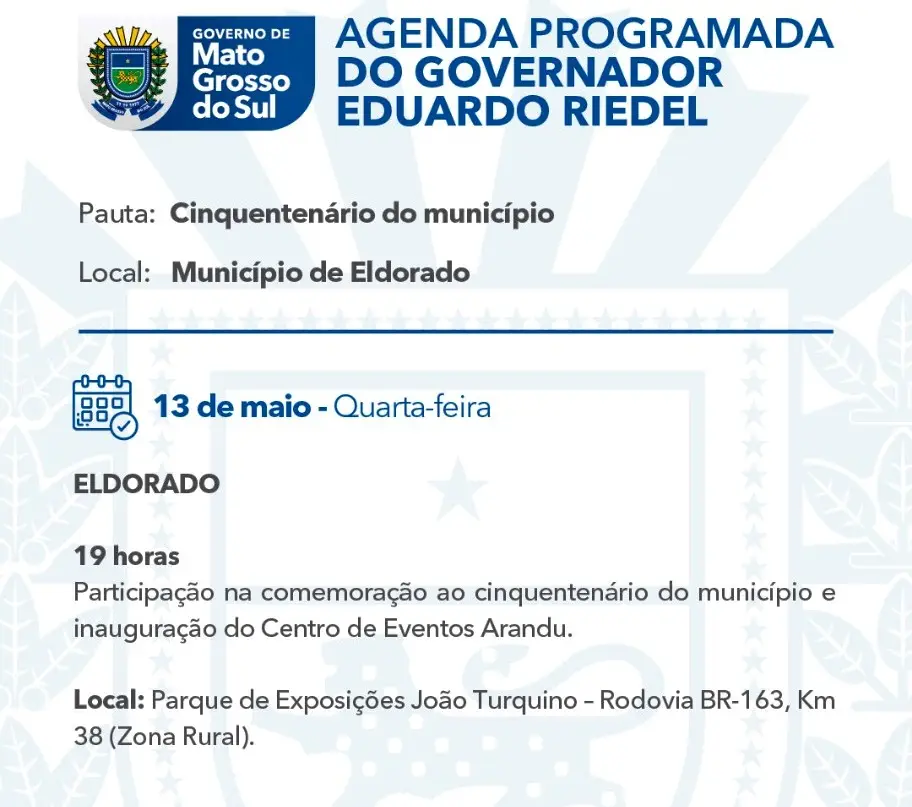 GOVERNO DE
Mato Grosso do Sul

AGENDA PROGRAMADA DO GOVERNADOR EDUARDO RIEDEL

Pauta: Cinquentenário do município

Local: Município de Eldorado

13 de maio - Quarta-feira

ELDORADO

19 horas
Participação na comemoração ao cinquentenário do município e inauguração do Centro de Eventos Arandu.

Local: Parque de Exposições João Turquino – Rodovia BR-163, Km 38 (Zona Rural).